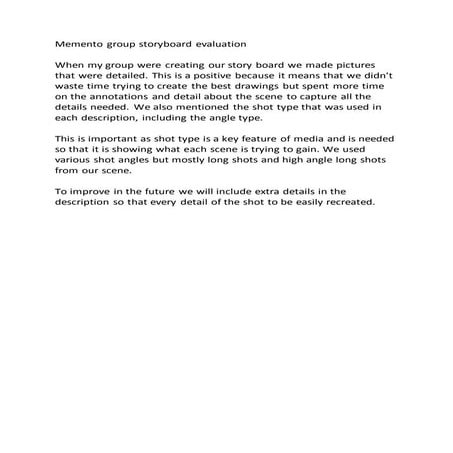 Memento group storyboard evaluation

When my group were creating our story board we made pictures that were detailed. This is a positive because it means that we didn't waste time trying to create the best drawings but spent more time on the annotations and detail about the scene to capture all the details needed. We also mentioned the shot type that was used in each description, including the angle type.

This is important as shot type is a key feature of media and is needed so that it is showing what each scene is trying to gain. We used various shot angles but mostly long shots and high angle long shots from our scene.

To improve in the future we will include extra details in the description so that every detail of the shot to be easily recreated.